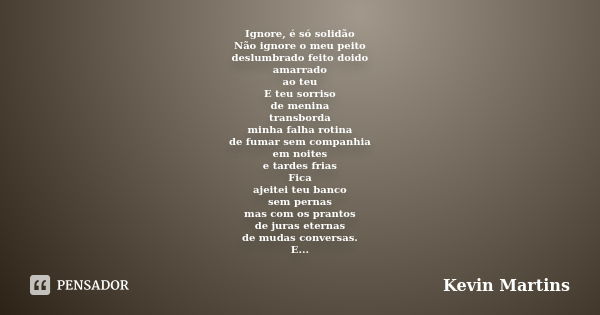 Ignore, é só solidão
Não ignore o meu peito
deslumbrado feito doido
amarrado
ao teu
E teu sorriso
de menina
transborda
minha falha rotina
de fumar sem companhia
em noites
e tardes frias
Fica
ajeitei teu banco
sem pernas
mas com os prantos
de juras eternas
de mudas conversas.
E...

PENSADOR

Kevin Martins